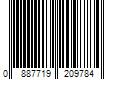 0 887719 209784